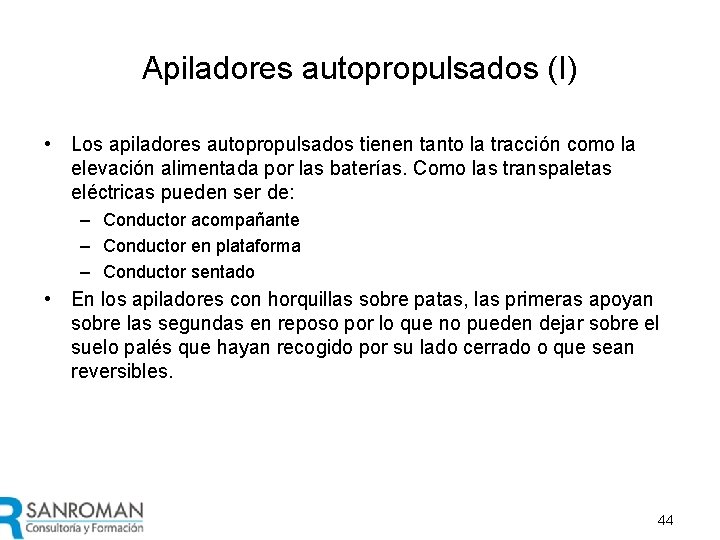 Apiladores autopropulsados (I)

• Los apiladores autopropulsados tienen tanto la tracción como la elevación alimentada por las baterías. Como las transpaletas eléctricas pueden ser de:
– Conductor acompañante
– Conductor en plataforma
– Conductor sentado
• En los apiladores con horquillas sobre patas, las primeras apoyan sobre las segundas en reposo por lo que no pueden dejar sobre el suelo palés que hayan recogido por su lado cerrado o que sean reversibles.

R SANROMAN
Consultoría y Formación

44